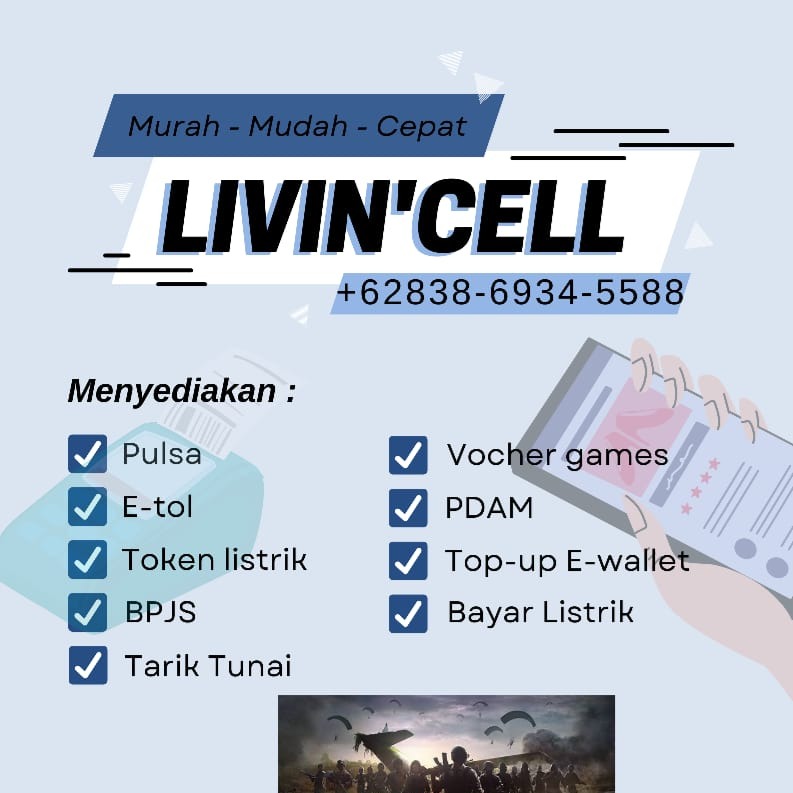 Murah - Mudah - Cepat

LIVIN'CELL

+62838-6934-5588

Menyediakan :

☑ Pulsa
☑ E-tol
☑ Token listrik
☑ BPJS
☑ Tarik Tunai

☑ Vocher games
☑ PDAM
☑ Top-up E-wallet
☑ Bayar Listrik